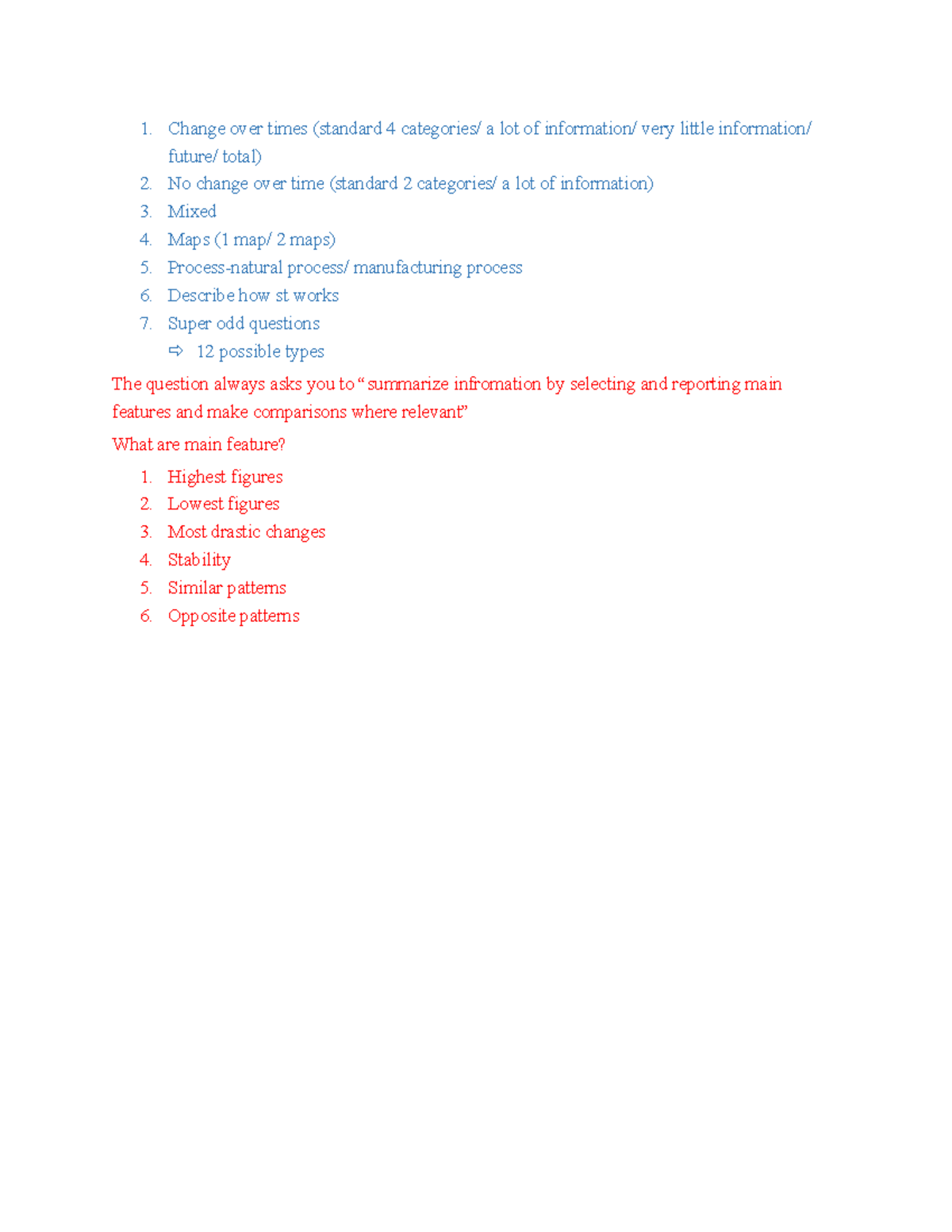 1. Change over times (standard 4 categories/ a lot of information/ very little information/ future/ total)
2. No change over time (standard 2 categories/ a lot of information)
3. Mixed
4. Maps (1 map/ 2 maps)
5. Process-natural process/ manufacturing process
6. Describe how st works
7. Super odd questions
⇨ 12 possible types

The question always asks you to "summarize infromation by selecting and reporting main features and make comparisons where relevant"

What are main feature?

1. Highest figures
2. Lowest figures
3. Most drastic changes
4. Stability
5. Similar patterns
6. Opposite patterns